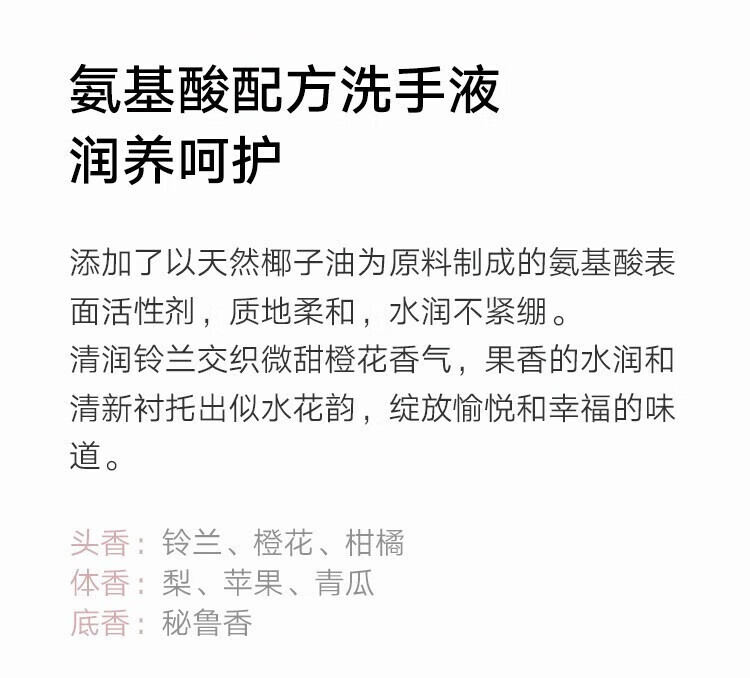 氨基酸配方洗手液
润养呵护

添加了以天然椰子油为原料制成的氨基酸表面活性剂，质地柔和，水润不紧绷。
清润铃兰交织微甜橙花香气，果香的水润和清新衬托出似水花韵，绽放愉悦和幸福的味道。

头香：铃兰、橙花、柑橘
体香：梨、苹果、青瓜
底香：秘鲁香